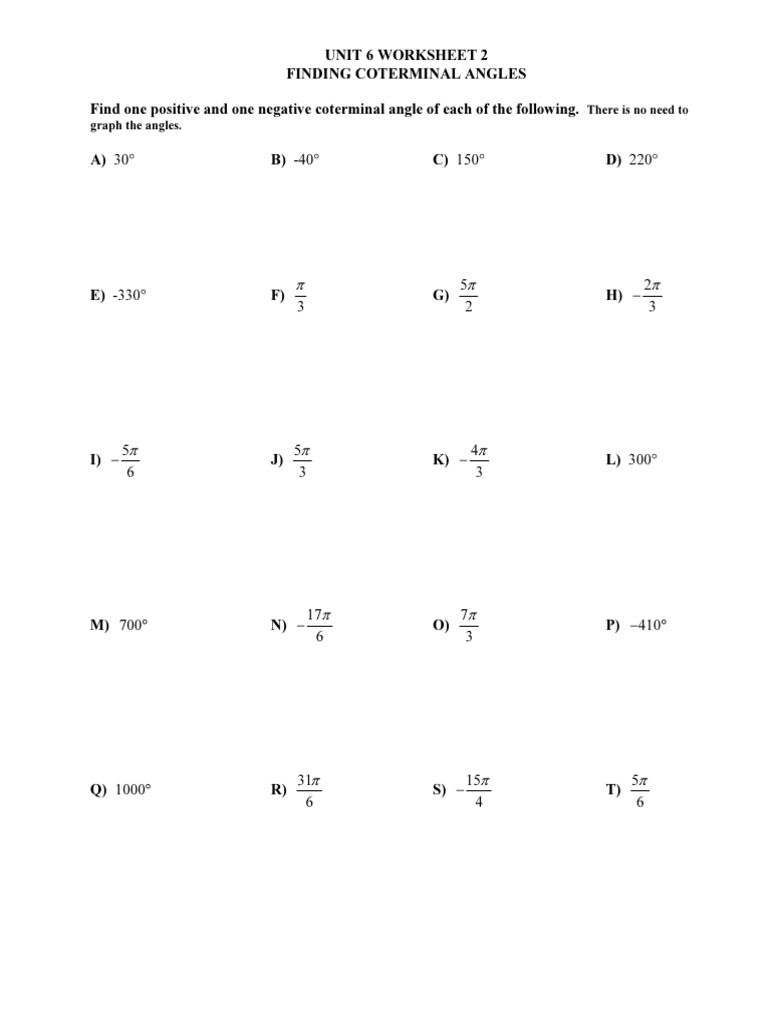 UNIT 6 WORKSHEET 2
FINDING COTERMINAL ANGLES

Find one positive and one negative coterminal angle of each of the following. There is no need to graph the angles.

A) 30°

B) -40°

C) 150°

D) 220°

E) -330°

F) $\frac{\pi}{3}$

G) $\frac{5\pi}{2}$

H) $-\frac{2\pi}{3}$

I) $-\frac{5\pi}{6}$

J) $\frac{5\pi}{3}$

K) $-\frac{4\pi}{3}$

L) 300°

M) 700°

N) $-\frac{17\pi}{6}$

O) $\frac{7\pi}{3}$

P) –410°

Q) 1000°

R) $\frac{31\pi}{6}$

S) $-\frac{15\pi}{4}$

T) $\frac{5\pi}{6}$